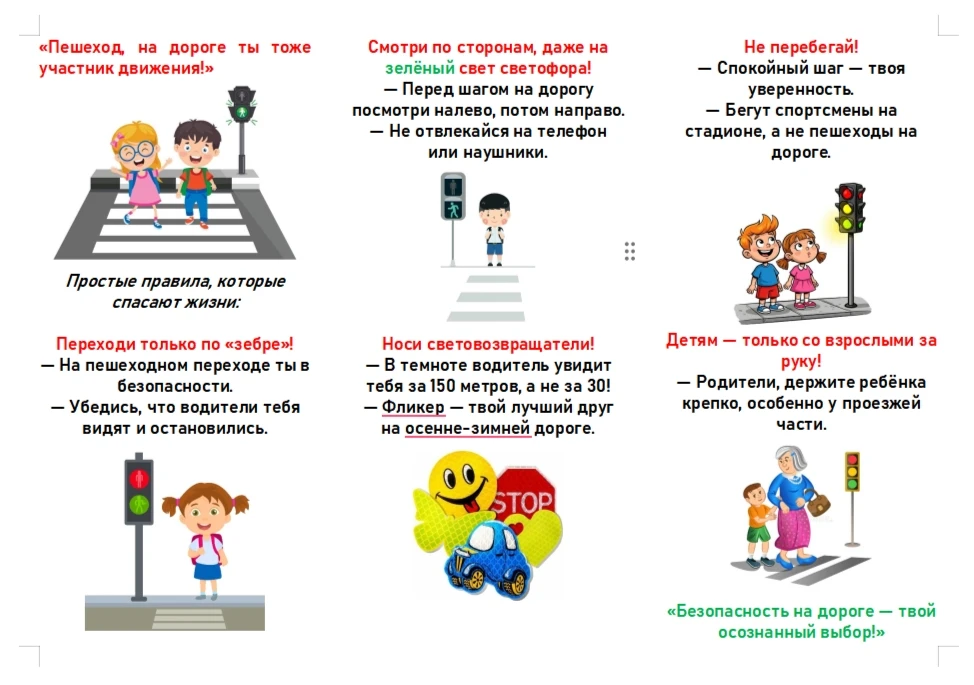 «Пешеход, на дороге ты тоже участник движения!»

Простые правила, которые спасают жизни:

Переходи только по «зебре»!
— На пешеходном переходе ты в безопасности.
— Убедись, что водители тебя видят и остановились.

Смотри по сторонам, даже на зелёный свет светофора!
— Перед шагом на дорогу посмотри налево, потом направо.
— Не отвлекайся на телефон или наушники.

Носи световозвращатели!
— В темноте водитель увидит тебя за 150 метров, а не за 30!
— Фликер — твой лучший друг на осенне-зимней дороге.

STOP

Не перебегай!
— Спокойный шаг — твоя уверенность.
— Бегут спортсмены на стадионе, а не пешеходы на дороге.

Детям — только со взрослыми за руку!
— Родители, держите ребёнка крепко, особенно у проезжей части.

«Безопасность на дороге — твой осознанный выбор!»